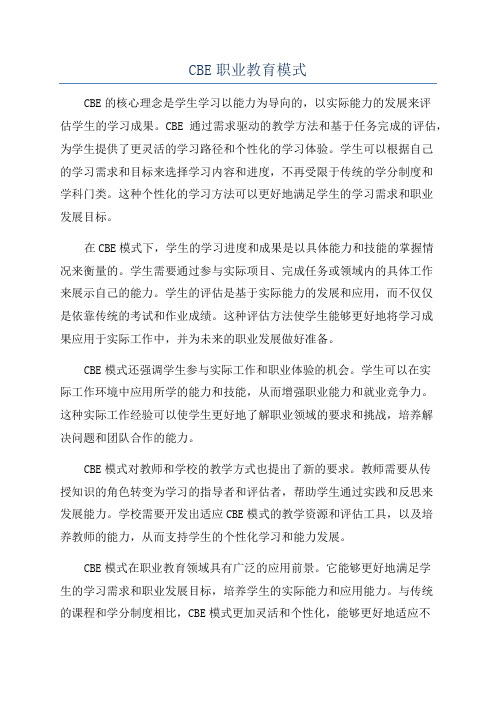 CBE 职业教育模式

CBE 的核心理念是学生学习以能力为导向的，以实际能力的发展来评估学生的学习成果。CBE 通过需求驱动的教学方法和基于任务完成的评估，为学生提供了更灵活的学习路径和个性化的学习体验。学生可以根据自己的学习需求和目标来选择学习内容和进度，不再受限于传统的学分制度和学科门类。这种个性化的学习方法可以更好地满足学生的学习需求和职业发展目标。

在 CBE 模式下，学生的学习进度和成果是以具体能力和技能的掌握情况来衡量的。学生需要通过参与实际项目、完成任务或领域内的具体工作来展示自己的能力。学生的评估是基于实际能力的发展和应用，而不仅仅是依靠传统的考试和作业成绩。这种评估方法使学生能够更好地将学习成果应用于实际工作中，并为未来的职业发展做好准备。

CBE 模式还强调学生参与实际工作和职业体验的机会。学生可以在实际工作环境中应用所学的能力和技能，从而增强职业能力和就业竞争力。这种实际工作经验可以使学生更好地了解职业领域的要求和挑战，培养解决问题和团队合作的能力。

CBE 模式对教师和学校的教学方式也提出了新的要求。教师需要从传授知识的角色转变为学习的指导者和评估者，帮助学生通过实践和反思来发展能力。学校需要开发出适应 CBE 模式的教学资源和评估工具，以及培养教师的能力，从而支持学生的个性化学习和能力发展。

CBE 模式在职业教育领域具有广泛的应用前景。它能够更好地满足学生的学习需求和职业发展目标，培养学生的实际能力和应用能力。与传统的课程和学分制度相比，CBE 模式更加灵活和个性化，能够更好地适应不